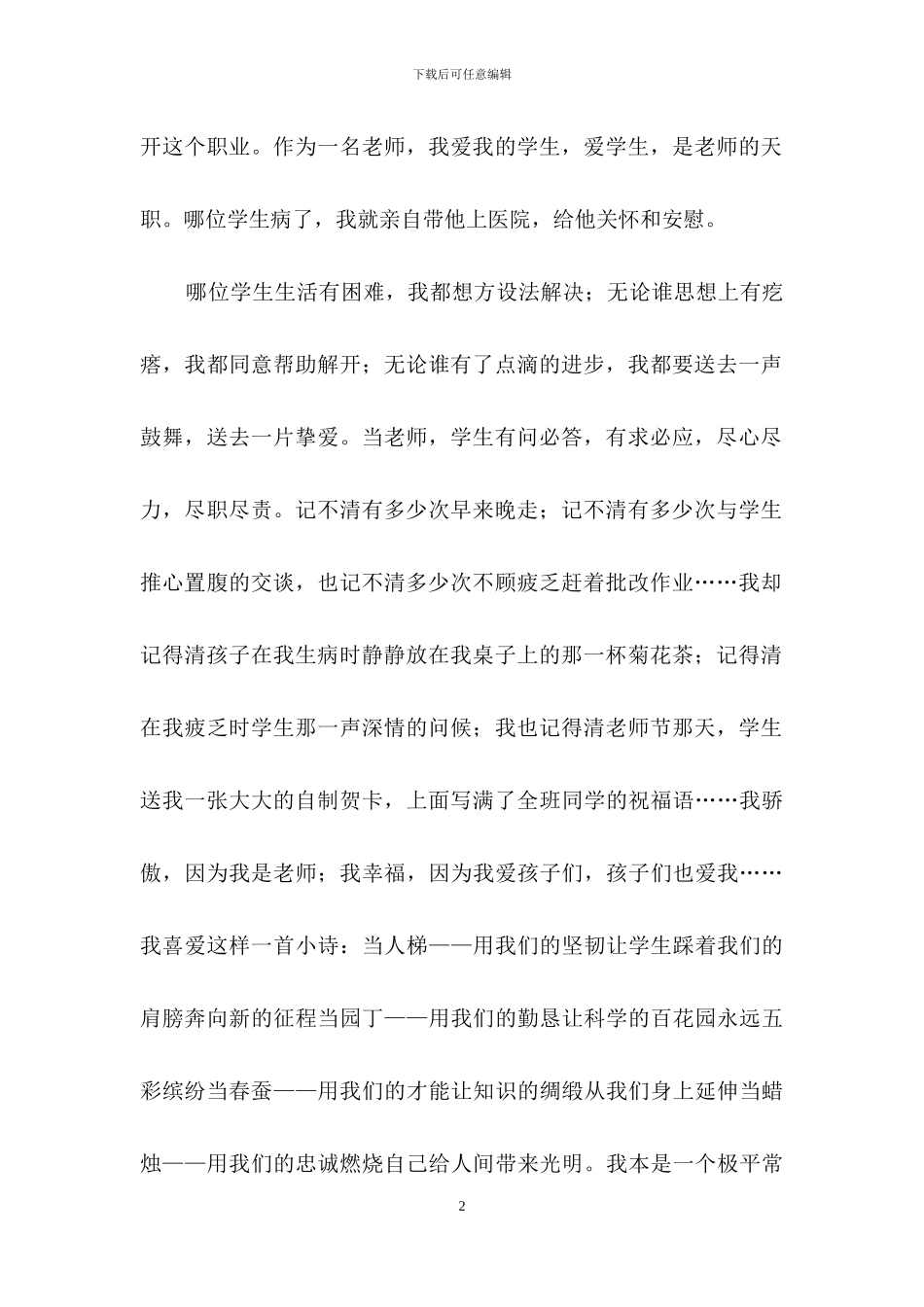 下载后可任意编辑

开这个职业。作为一名老师，我爱我的学生，爱学生，是老师的天职。哪位学生病了，我就亲自带他上医院，给他关怀和安慰。

哪位学生生活有困难，我都想方设法解决；无论谁思想上有疙瘩，我都同意帮助解开；无论谁有了点滴的进步，我都要送去一声鼓舞，送去一片挚爱。当老师，学生有问必答，有求必应，尽心尽力，尽职尽责。记不清有多少次早来晚走；记不清有多少次与学生推心置腹的交谈，也记不清多少次不顾疲乏赶着批改作业……我却记得清孩子在我生病时静静放在我桌子上的那一杯菊花茶；记得清在我疲乏时学生那一声深情的问候；我也记得清老师节那天，学生送我一张大大的自制贺卡，上面写满了全班同学的祝福语……我骄傲，因为我是老师；我幸福，因为我爱孩子们，孩子们也爱我……我喜爱这样一首小诗：当人梯——用我们的坚韧让学生踩着我们的肩膀奔向新的征程当园丁——用我们的勤恳让科学的百花园永远五彩缤纷当春蚕——用我们的才能让知识的绸缎从我们身上延伸当蜡烛——用我们的忠诚燃烧自己给人间带来光明。我本是一个极平常

2